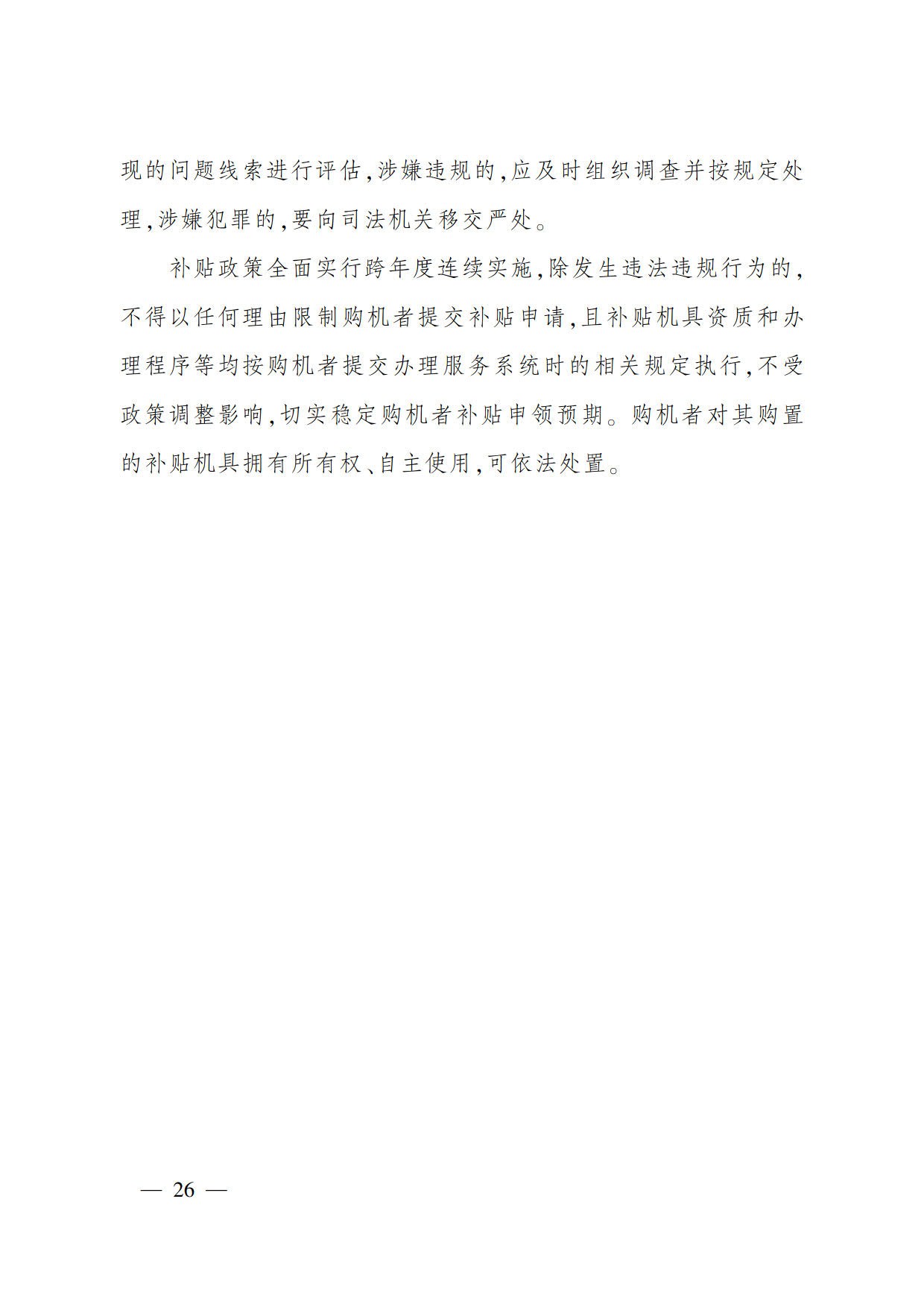 现的问题线索进行评估,涉嫌违规的,应及时组织调查并按规定处理,涉嫌犯罪的,要向司法机关移交严处。

补贴政策全面实行跨年度连续实施,除发生违法违规行为的,不得以任何理由限制购机者提交补贴申请,且补贴机具资质和办理程序等均按购机者提交办理服务系统时的相关规定执行,不受政策调整影响,切实稳定购机者补贴申领预期。购机者对其购置的补贴机具拥有所有权、自主使用,可依法处置。

— 26 —